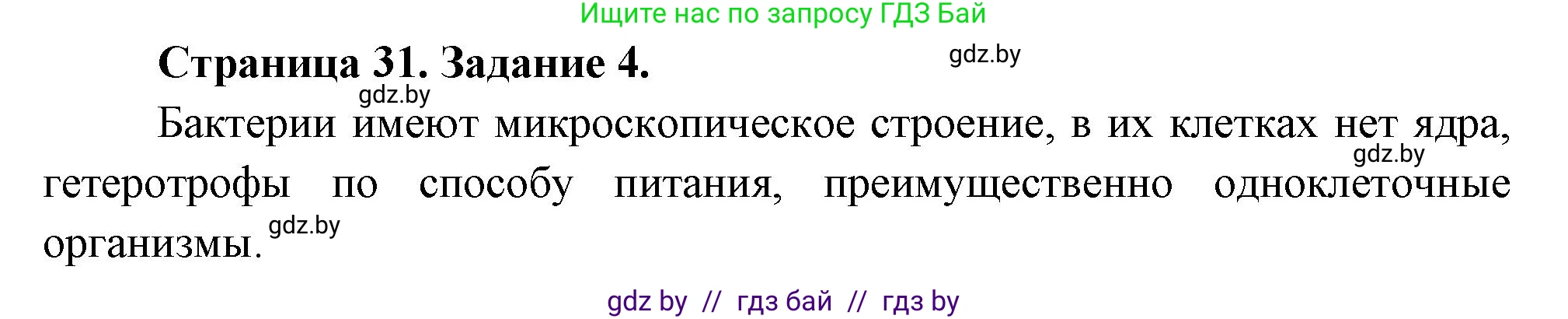 Ищите нас по запросу ГДЗ Бай

Страница 31. Задание 4.

gdz.by

gdz.by

Бактерии имеют микроскопическое строение, в их клетках нет ядра, гетеротрофы по способу питания, преимущественно одноклеточные организмы.

gdz.by

gdz.by

gdz by // гдз бай // гдз by